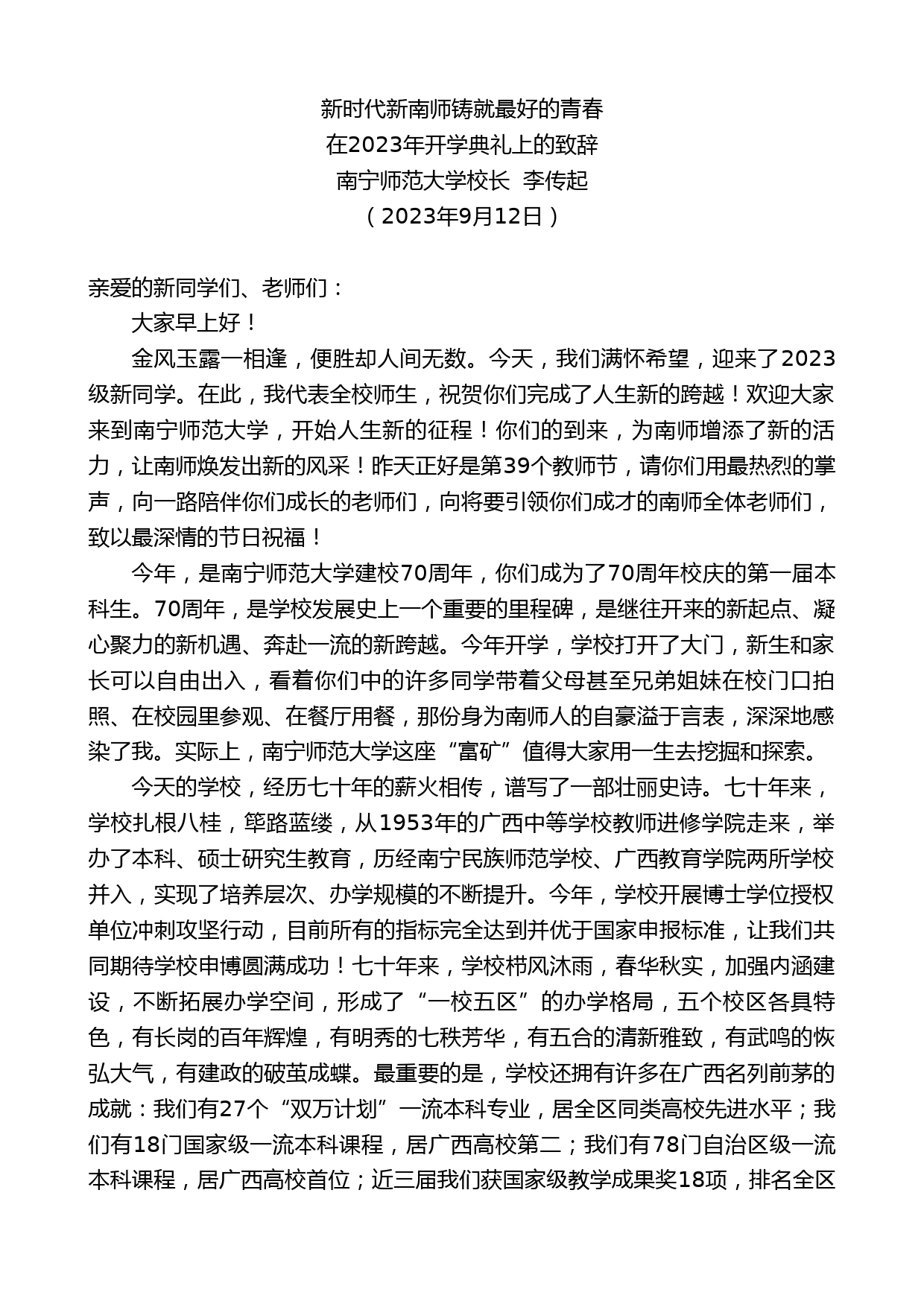 新时代新南师铸就最好的青春
在2023年开学典礼上的致辞
南宁师范大学校长 李传起
（2023年9月12日）

亲爱的新同学们、老师们：

大家早上好！

金风玉露一相逢，便胜却人间无数。今天，我们满怀希望，迎来了2023级新同学。在此，我代表全校师生，祝贺你们完成了人生新的跨越！欢迎大家来到南宁师范大学，开始人生新的征程！你们的到来，为南师增添了新的活力，让南师焕发出新的风采！昨天正好是第39个教师节，请你们用最热烈的掌声，向一路陪伴你们成长的老师们，向将要引领你们成才的南师全体老师们，致以最深情的节日祝福！

今年，是南宁师范大学建校70周年，你们成为了70周年校庆的第一届本科生。70周年，是学校发展史上一个重要的里程碑，是继往开来的新起点、凝心聚力的新机遇、奔赴一流的新跨越。今年开学，学校打开了大门，新生和家长可以自由出入，看着你们中的许多同学带着父母甚至兄弟姐妹在校门口拍照、在校园里参观、在餐厅用餐，那份身为南师人的自豪溢于言表，深深地感染了我。实际上，南宁师范大学这座“富矿”值得大家用一生去挖掘和探索。

今天的学校，经历七十年的薪火相传，谱写了一部壮丽史诗。七十年来，学校扎根八桂，筚路蓝缕，从1953年的广西中等学校教师进修学院走来，举办了本科、硕士研究生教育，历经南宁民族师范学校、广西教育学院两所学校并入，实现了培养层次、办学规模的不断提升。今年，学校开展博士学位授权单位冲刺攻坚行动，目前所有的指标完全达到并优于国家申报标准，让我们共同期待学校申博圆满成功！七十年来，学校栉风沐雨，春华秋实，加强内涵建设，不断拓展办学空间，形成了“一校五区”的办学格局，五个校区各具特色，有长岗的百年辉煌，有明秀的七秩芳华，有五合的清新雅致，有武鸣的恢弘大气，有建政的破茧成蝶。最重要的是，学校还拥有许多在广西名列前茅的成就：我们有27个“双万计划”一流本科专业，居全区同类高校先进水平；我们有18门国家级一流本科课程，居广西高校第二；我们有78门自治区级一流本科课程，居广西高校首位；近三届我们获国家级教学成果奖18项，排名全区